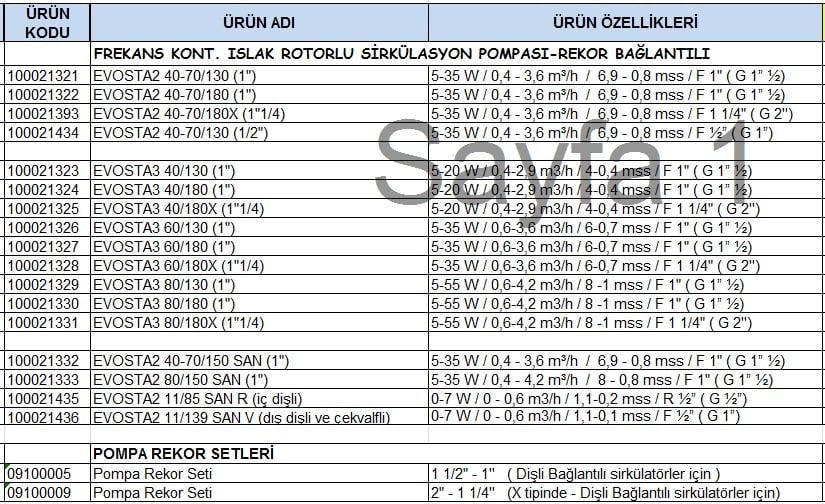 | ÜRÜN KODU | ÜRÜN ADI | ÜRÜN ÖZELLİKLERİ |
|---|---|---|
| | FREKANS KONT. ISLAK ROTORLU SİRKÜLASYON POMPASI-REKOR BAĞLANTILI | |
| 100021321 | EVOSTA2 40-70/130 (1") | 5-35 W / 0,4 - 3,6 m³/h / 6,9 - 0,8 mss / F 1" ( G 1" ½) |
| 100021322 | EVOSTA2 40-70/180 (1") | 5-35 W / 0,4 - 3,6 m³/h / 6,9 - 0,8 mss / F 1" ( G 1" ½) |
| 100021393 | EVOSTA2 40-70/180X (1"1/4) | 5-35 W / 0,4 - 3,6 m³/h / 6,9 - 0,8 mss / F 1 1/4" ( G 2") |
| 100021434 | EVOSTA2 40-70/130 (1/2") | 5-35 W / 0,4 - 3,6 m³/h / 6,9 - 0,8 mss / F ½" ( G 1") |
| | | |
| 100021323 | EVOSTA3 40/130 (1") | 5-20 W / 0,4-2,9 m3/h / 4-0,4 mss / F 1" ( G 1" ½) |
| 100021324 | EVOSTA3 40/180 (1") | 5-20 W / 0,4-2,9 m3/h / 4-0,4 mss / F 1" ( G 1" ½) |
| 100021325 | EVOSTA3 40/180X (1"1/4) | 5-20 W / 0,4-2,9 m3/h / 4-0,4 mss / F 1 1/4" ( G 2") |
| 100021326 | EVOSTA3 60/130 (1") | 5-35 W / 0,6-3,6 m3/h / 6-0,7 mss / F 1" ( G 1" ½) |
| 100021327 | EVOSTA3 60/180 (1") | 5-35 W / 0,6-3,6 m3/h / 6-0,7 mss / F 1" ( G 1" ½) |
| 100021328 | EVOSTA3 60/180X (1"1/4) | 5-35 W / 0,6-3,6 m3/h / 6-0,7 mss / F 1 1/4" ( G 2") |
| 100021329 | EVOSTA3 80/130 (1") | 5-55 W / 0,6-4,2 m3/h / 8 -1 mss / F 1" ( G 1" ½) |
| 100021330 | EVOSTA3 80/180 (1") | 5-55 W / 0,6-4,2 m3/h / 8 -1 mss / F 1" ( G 1" ½) |
| 100021331 | EVOSTA3 80/180X (1"1/4) | 5-55 W / 0,6-4,2 m3/h / 8 -1 mss / F 1 1/4" ( G 2") |
| | | |
| 100021332 | EVOSTA2 40-70/150 SAN (1") | 5-35 W / 0,4 - 3,6 m³/h / 6,9 - 0,8 mss / F 1" ( G 1" ½) |
| 100021333 | EVOSTA2 80/150 SAN (1") | 5-35 W / 0,4 - 4,2 m³/h / 8 - 0,8 mss / F 1" ( G 1" ½) |
| 100021435 | EVOSTA2 11/85 SAN R (iç dişli) | 0-7 W / 0 - 0,6 m3/h / 1,1-0,2 mss / R ½" ( G ½") |
| 100021436 | EVOSTA2 11/139 SAN V (dış dişli ve çekvalfli) | 0-7 W / 0 - 0,6 m3/h / 1,1-0,1 mss / F ½" ( G 1") |
| | | |
| | POMPA REKOR SETLERİ | |
| 09100005 | Pompa Rekor Seti | 1 1/2" - 1" ( Dişli Bağlantılı sirkülatörler için ) |
| 09100009 | Pompa Rekor Seti | 2" - 1 1/4" (X tipinde - Dişli Bağlantılı sirkülatörler için) |

Sayfa 1